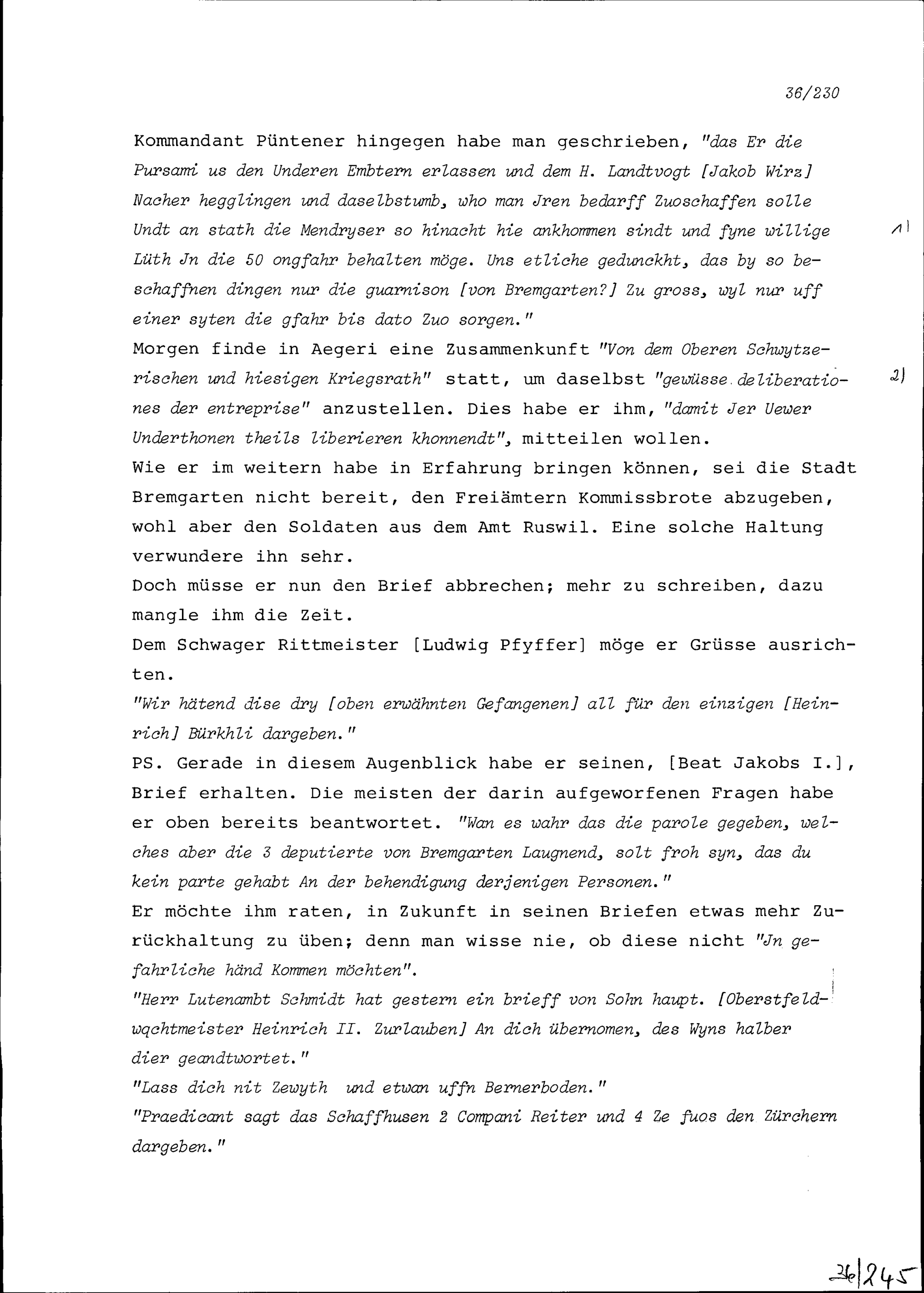 36/230

Kommandant Püntener hingegen habe man geschrieben, "das Er die Pursami us den Underen Embtern erlassen und dem H. Landtvogt [Jakob Wirz] Nacher hegglingen und daselbstumb, who man Jren bedarff Zuoschaffen solle Undt an stath die Mendryser so hinacht hie ankhommen sindt und fyne willige Lüth Jn die 50 ongfahr behalten möge. Uns etliche gedunckht, das by so beschaffnen dingen nur die guarnison [von Bremgarten?] Zu gross, wyl nur uff einer syten die gfahr bis dato Zuo sorgen."

1)

Morgen finde in Aegeri eine Zusammenkunft "Von dem Oberen Schwytzerischen und hiesigen Kriegsrath" statt, um daselbst "gewüsse deliberationes der entreprise" anzustellen. Dies habe er ihm, "damit Jer Uewer Underthonen theils liberieren khonnendt", mitteilen wollen.

2)

Wie er im weitern habe in Erfahrung bringen können, sei die Stadt Bremgarten nicht bereit, den Freiämtern Kommissbrote abzugeben, wohl aber den Soldaten aus dem Amt Ruswil. Eine solche Haltung verwundere ihn sehr.
Doch müsse er nun den Brief abbrechen; mehr zu schreiben, dazu mangle ihm die Zeit.
Dem Schwager Rittmeister [Ludwig Pfyffer] möge er Grüsse ausrichten.
"Wir hätend dise dry [oben erwähnten Gefangenen] all für den einzigen [Heinrich] Bürkhli dargeben."
PS. Gerade in diesem Augenblick habe er seinen, [Beat Jakobs I.], Brief erhalten. Die meisten der darin aufgeworfenen Fragen habe er oben bereits beantwortet. "Wan es wahr das die parole gegeben, welches aber die 3 deputierte von Bremgarten Laugnend, solt froh syn, das du kein parte gehabt An der behendigung derjenigen Personen."
Er möchte ihm raten, in Zukunft in seinen Briefen etwas mehr Zurückhaltung zu üben; denn man wisse nie, ob diese nicht "Jn gefahrliche händ Kommen möchten".
"Herr Lutenambt Schmidt hat gestern ein brieff von Sohn haupt. [Oberstfeldwqchtmeister Heinrich II. Zurlauben] An dich übernomen, des Wyns halber dier geandtwortet."
"Lass dich nit Zewyth und etwan uffn Bernerboden."
"Praedicant sagt das Schaffhusen 2 Compani Reiter und 4 Ze fuos den Zürchern dargeben."

36/245